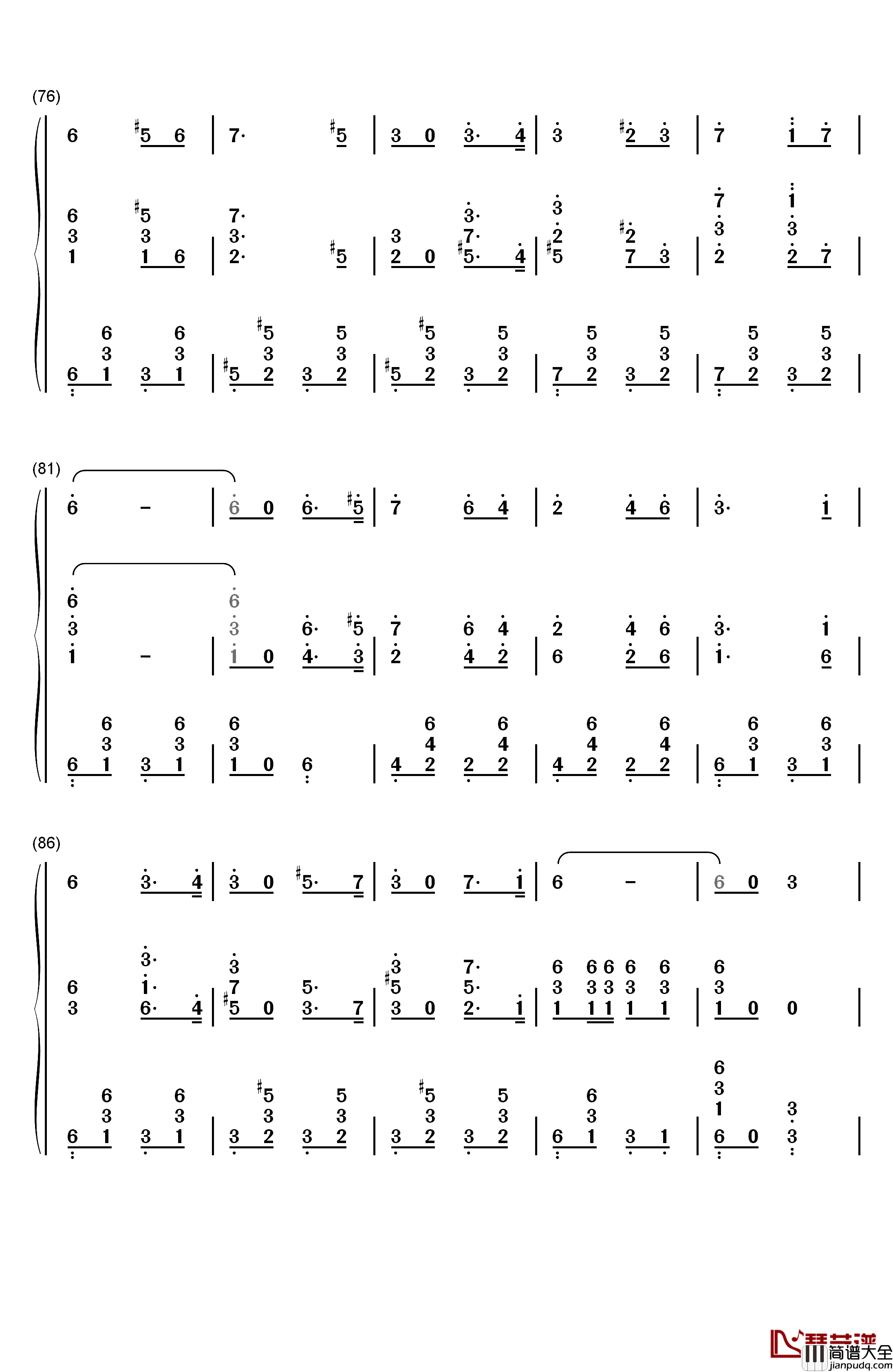 (76)

6 #5 6 | 7· #5 | 3 0 3· 4 | 3 #2 3 | 7 1 7 |

6 #5 7· 3· 3 7 1
3 3 3· 3 7· 2 #2 3 3
1 1 6 | 2· #5 | 2 0 #5· 4 | #5 7 3 | 2 2 7 |

6 6 #5 5 #5 5 5 5 5 5
3 3 3 3 3 3 3 3 3 3
6 1 3 1 | #5 2 3 2 | #5 2 3 2 | 7 2 3 2 | 7 2 3 2 |

(81)

6 - | 6 0 6· #5 | 7 6 4 | 2 4 6 | 3· 1 |

6 6
3 3 6· #5 7 6 4 2 4 6 3· 1
1 - | 1 0 4· 3 | 2 4 2 | 6 2 6 | 1· 6 |

6 6 6 6 6 6 6 6 6
3 3 3 4 4 4 4 3 3
6 1 3 1 | 1 0 6 | 4 2 2 2 | 4 2 2 2 | 6 1 3 1 |

(86)

6 3· 4 | 3 0 #5· 7 | 3 0 7· 1 | 6 - | 6 0 3 |

3· 3 3 7· 6 6 6 6 6 6
6 1· 7 5· #5 5· 3 3 3 3 3 3
3 6· 4 | #5 0 3· 7 | 3 0 2· 1 | 1 1 1 1 1 | 1 0 0 |

6
6 6 #5 5 #5 5 6 3
3 3 3 3 3 3 3 1 3
6 1 3 1 | 3 2 3 2 | 3 2 3 2 | 6 1 3 1 | 6 0 3 |

简谱大全
jianpudq.com